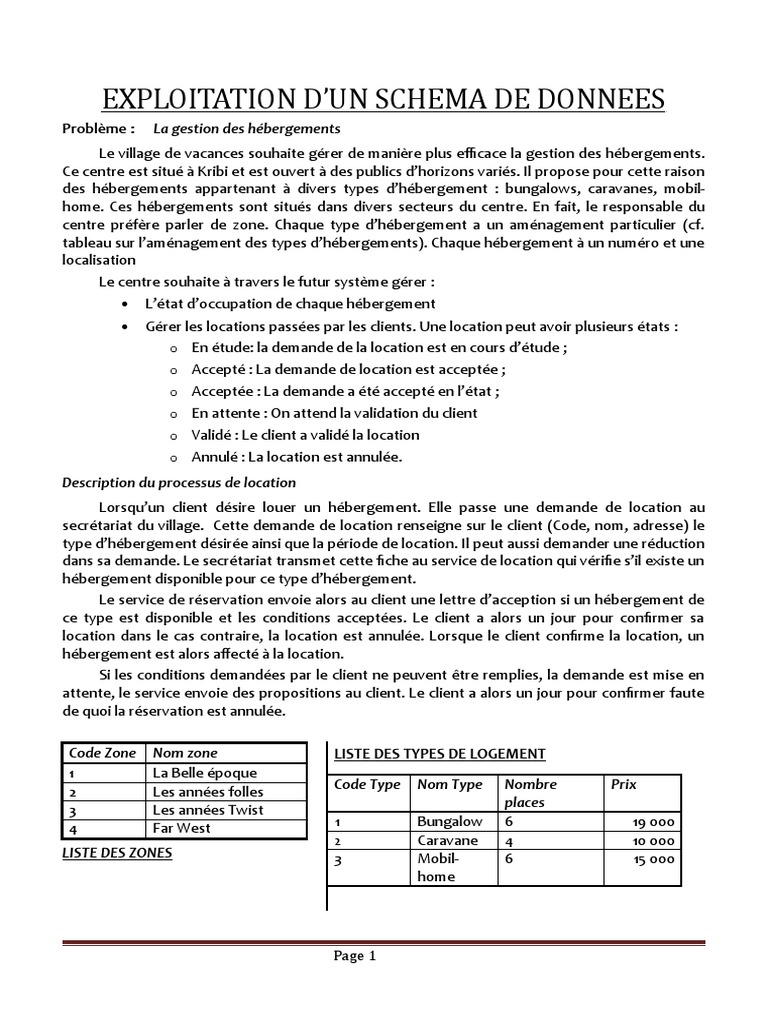 EXPLOITATION D'UN SCHEMA DE DONNEES

Problème : La gestion des hébergements

Le village de vacances souhaite gérer de manière plus efficace la gestion des hébergements. Ce centre est situé à Kribi et est ouvert à des publics d'horizons variés. Il propose pour cette raison des hébergements appartenant à divers types d'hébergement : bungalows, caravanes, mobil-home. Ces hébergements sont situés dans divers secteurs du centre. En fait, le responsable du centre préfère parler de zone. Chaque type d'hébergement a un aménagement particulier (cf. tableau sur l'aménagement des types d'hébergements). Chaque hébergement à un numéro et une localisation

Le centre souhaite à travers le futur système gérer :

• L'état d'occupation de chaque hébergement
• Gérer les locations passées par les clients. Une location peut avoir plusieurs états :
  o En étude: la demande de la location est en cours d'étude ;
  o Accepté : La demande de location est acceptée ;
  o Acceptée : La demande a été accepté en l'état ;
  o En attente : On attend la validation du client
  o Validé : Le client a validé la location
  o Annulé : La location est annulée.

Description du processus de location

Lorsqu'un client désire louer un hébergement. Elle passe une demande de location au secrétariat du village. Cette demande de location renseigne sur le client (Code, nom, adresse) le type d'hébergement désirée ainsi que la période de location. Il peut aussi demander une réduction dans sa demande. Le secrétariat transmet cette fiche au service de location qui vérifie s'il existe un hébergement disponible pour ce type d'hébergement.

Le service de réservation envoie alors au client une lettre d'acception si un hébergement de ce type est disponible et les conditions acceptées. Le client a alors un jour pour confirmer sa location dans le cas contraire, la location est annulée. Lorsque le client confirme la location, un hébergement est alors affecté à la location.

Si les conditions demandées par le client ne peuvent être remplies, la demande est mise en attente, le service envoie des propositions au client. Le client a alors un jour pour confirmer faute de quoi la réservation est annulée.

| Code Zone | Nom zone |
|---|---|
| 1 | La Belle époque |
| 2 | Les années folles |
| 3 | Les années Twist |
| 4 | Far West |

LISTE DES ZONES

LISTE DES TYPES DE LOGEMENT

| Code Type | Nom Type | Nombre places | Prix |
|---|---|---|---|
| 1 | Bungalow | 6 | 19 000 |
| 2 | Caravane | 4 | 10 000 |
| 3 | Mobil-home | 6 | 15 000 |

Page 1